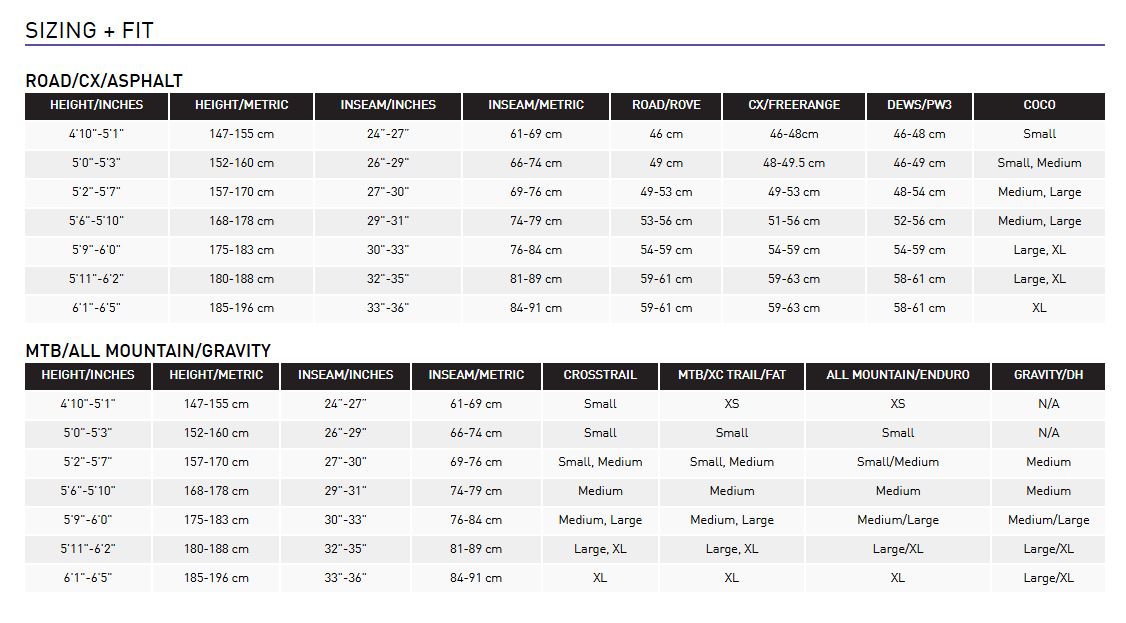 SIZING + FIT

ROAD/CX/ASPHALT

| HEIGHT/INCHES | HEIGHT/METRIC | INSEAM/INCHES | INSEAM/METRIC | ROAD/ROVE | CX/FREERANGE | DEWS/PW3 | COCO |
|---|---|---|---|---|---|---|---|
| 4'10"-5'1" | 147-155 cm | 24"-27" | 61-69 cm | 46 cm | 46-48cm | 46-48 cm | Small |
| 5'0"-5'3" | 152-160 cm | 26"-29" | 66-74 cm | 49 cm | 48-49.5 cm | 46-49 cm | Small, Medium |
| 5'2"-5'7" | 157-170 cm | 27"-30" | 69-76 cm | 49-53 cm | 49-53 cm | 48-54 cm | Medium, Large |
| 5'6"-5'10" | 168-178 cm | 29"-31" | 74-79 cm | 53-56 cm | 51-56 cm | 52-56 cm | Medium, Large |
| 5'9"-6'0" | 175-183 cm | 30"-33" | 76-84 cm | 54-59 cm | 54-59 cm | 54-59 cm | Large, XL |
| 5'11"-6'2" | 180-188 cm | 32"-35" | 81-89 cm | 59-61 cm | 59-63 cm | 58-61 cm | Large, XL |
| 6'1"-6'5" | 185-196 cm | 33"-36" | 84-91 cm | 59-61 cm | 59-63 cm | 58-61 cm | XL |

MTB/ALL MOUNTAIN/GRAVITY

| HEIGHT/INCHES | HEIGHT/METRIC | INSEAM/INCHES | INSEAM/METRIC | CROSSTRAIL | MTB/XC TRAIL/FAT | ALL MOUNTAIN/ENDURO | GRAVITY/DH |
|---|---|---|---|---|---|---|---|
| 4'10"-5'1" | 147-155 cm | 24"-27" | 61-69 cm | Small | XS | XS | N/A |
| 5'0"-5'3" | 152-160 cm | 26"-29" | 66-74 cm | Small | Small | Small | N/A |
| 5'2"-5'7" | 157-170 cm | 27"-30" | 69-76 cm | Small, Medium | Small, Medium | Small/Medium | Medium |
| 5'6"-5'10" | 168-178 cm | 29"-31" | 74-79 cm | Medium | Medium | Medium | Medium |
| 5'9"-6'0" | 175-183 cm | 30"-33" | 76-84 cm | Medium, Large | Medium, Large | Medium/Large | Medium/Large |
| 5'11"-6'2" | 180-188 cm | 32"-35" | 81-89 cm | Large, XL | Large, XL | Large/XL | Large/XL |
| 6'1"-6'5" | 185-196 cm | 33"-36" | 84-91 cm | XL | XL | XL | Large/XL |